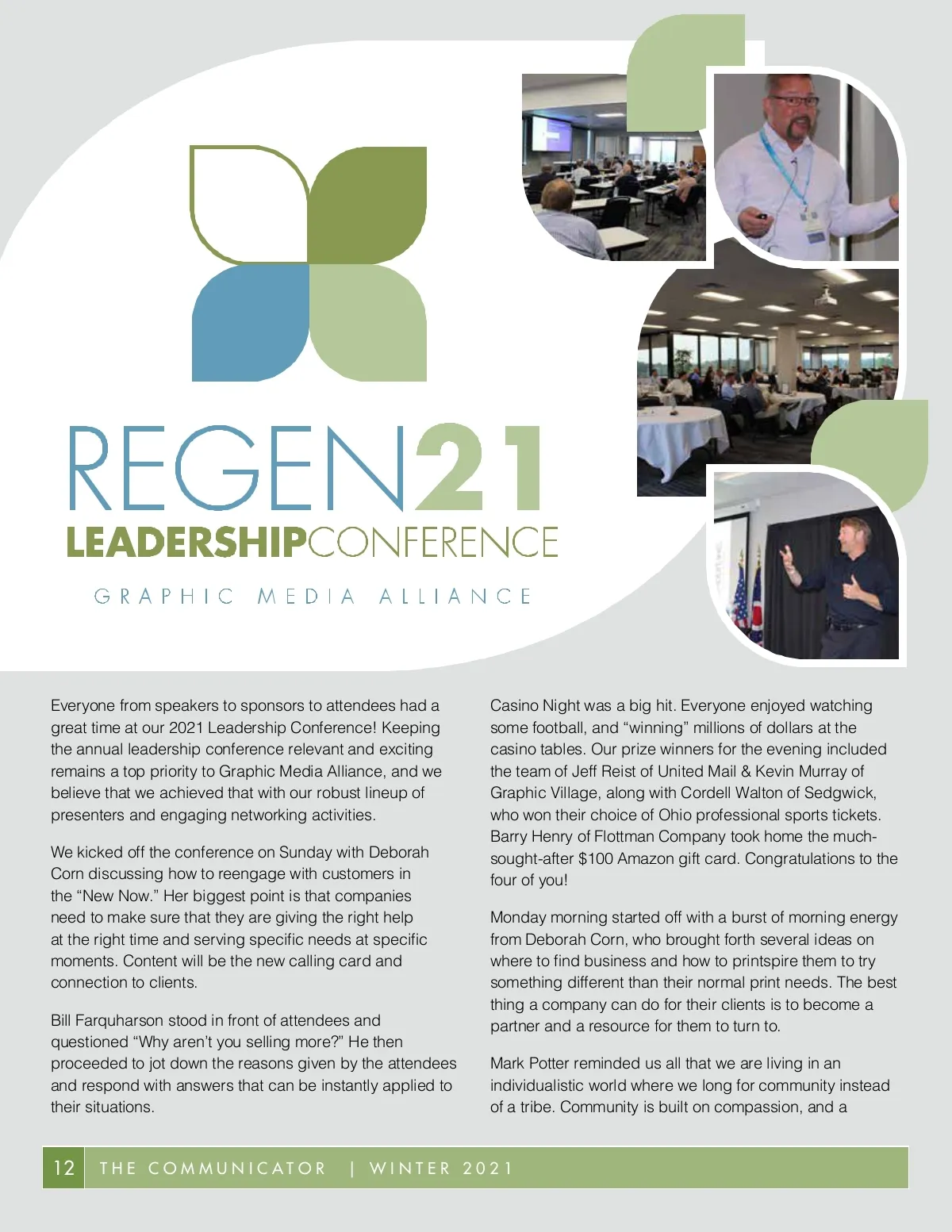 REGEN21
LEADERSHIPCONFERENCE
GRAPHIC MEDIA ALLIANCE

Everyone from speakers to sponsors to attendees had a great time at our 2021 Leadership Conference! Keeping the annual leadership conference relevant and exciting remains a top priority to Graphic Media Alliance, and we believe that we achieved that with our robust lineup of presenters and engaging networking activities.

We kicked off the conference on Sunday with Deborah Corn discussing how to reengage with customers in the "New Now." Her biggest point is that companies need to make sure that they are giving the right help at the right time and serving specific needs at specific moments. Content will be the new calling card and connection to clients.

Bill Farquharson stood in front of attendees and questioned "Why aren't you selling more?" He then proceeded to jot down the reasons given by the attendees and respond with answers that can be instantly applied to their situations.

Casino Night was a big hit. Everyone enjoyed watching some football, and "winning" millions of dollars at the casino tables. Our prize winners for the evening included the team of Jeff Reist of United Mail & Kevin Murray of Graphic Village, along with Cordell Walton of Sedgwick, who won their choice of Ohio professional sports tickets. Barry Henry of Flottman Company took home the much-sought-after $100 Amazon gift card. Congratulations to the four of you!

Monday morning started off with a burst of morning energy from Deborah Corn, who brought forth several ideas on where to find business and how to printspire them to try something different than their normal print needs. The best thing a company can do for their clients is to become a partner and a resource for them to turn to.

Mark Potter reminded us all that we are living in an individualistic world where we long for community instead of a tribe. Community is built on compassion, and a

12 THE COMMUNICATOR | WINTER 2021